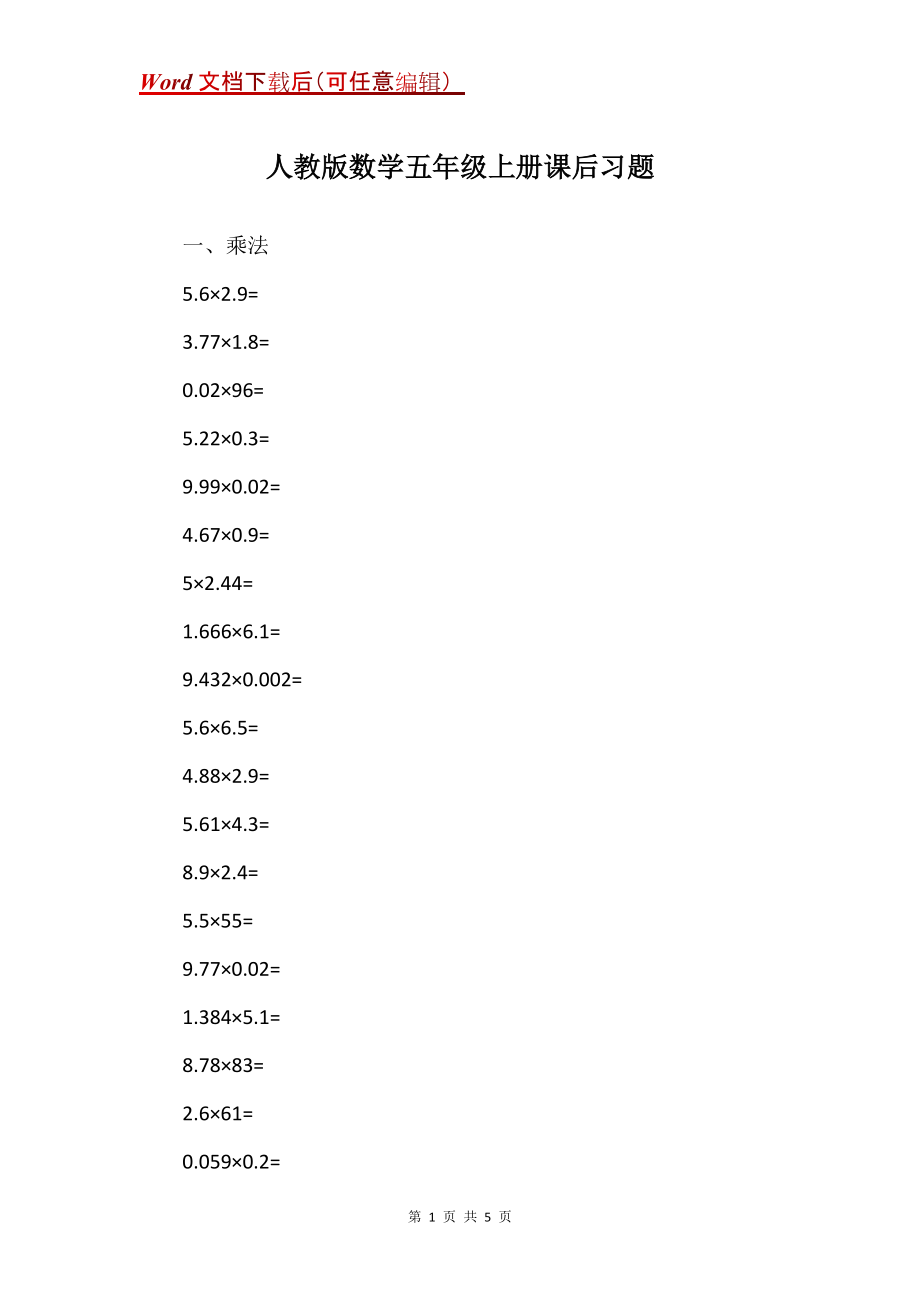 Word 文档下载后（可任意编辑）

人教版数学五年级上册课后习题

一、乘法

$5.6\times2.9=$

$3.77\times1.8=$

$0.02\times96=$

$5.22\times0.3=$

$9.99\times0.02=$

$4.67\times0.9=$

$5\times2.44=$

$1.666\times6.1=$

$9.432\times0.002=$

$5.6\times6.5=$

$4.88\times2.9=$

$5.61\times4.3=$

$8.9\times2.4=$

$5.5\times55=$

$9.77\times0.02=$

$1.384\times5.1=$

$8.78\times83=$

$2.6\times61=$

$0.059\times0.2=$

第 1 页 共 5 页